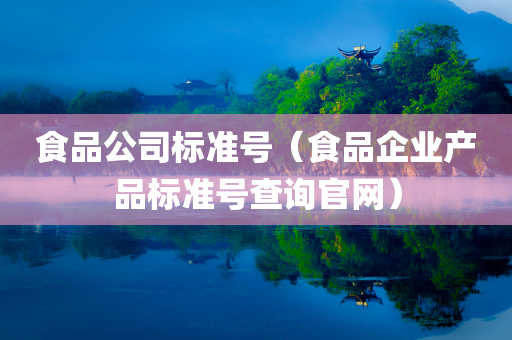 食品公司标准号（食品企业产品标准号查询官网）